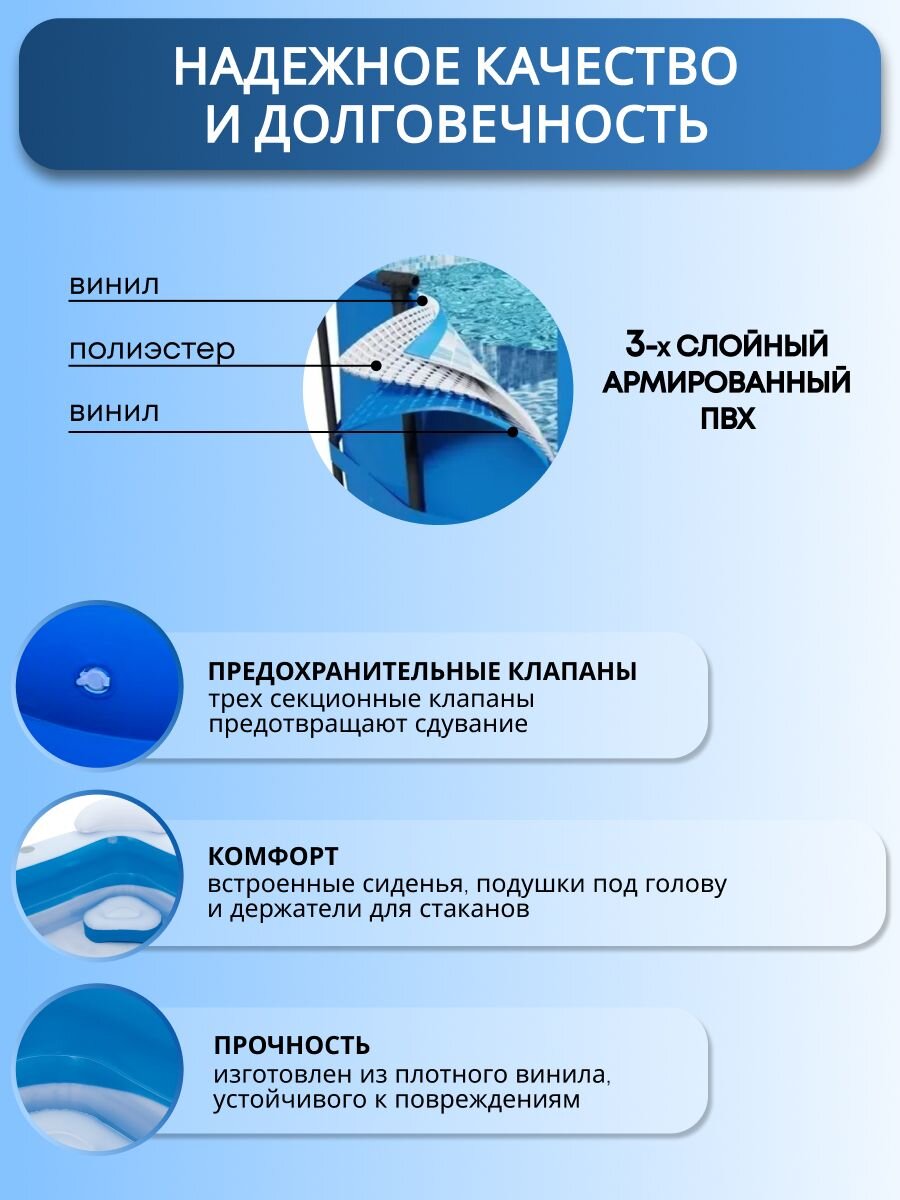 НАДЕЖНОЕ КАЧЕСТВО И ДОЛГОВЕЧНОСТЬ

винил

полиэстер

винил

3-х СЛОЙНЫЙ АРМИРОВАННЫЙ ПВХ

ПРЕДОХРАНИТЕЛЬНЫЕ КЛАПАНЫ
трех секционные клапаны предотвращают сдувание

КОМФОРТ
встроенные сиденья, подушки под голову и держатели для стаканов

ПРОЧНОСТЬ
изготовлен из плотного винила, устойчивого к повреждениям